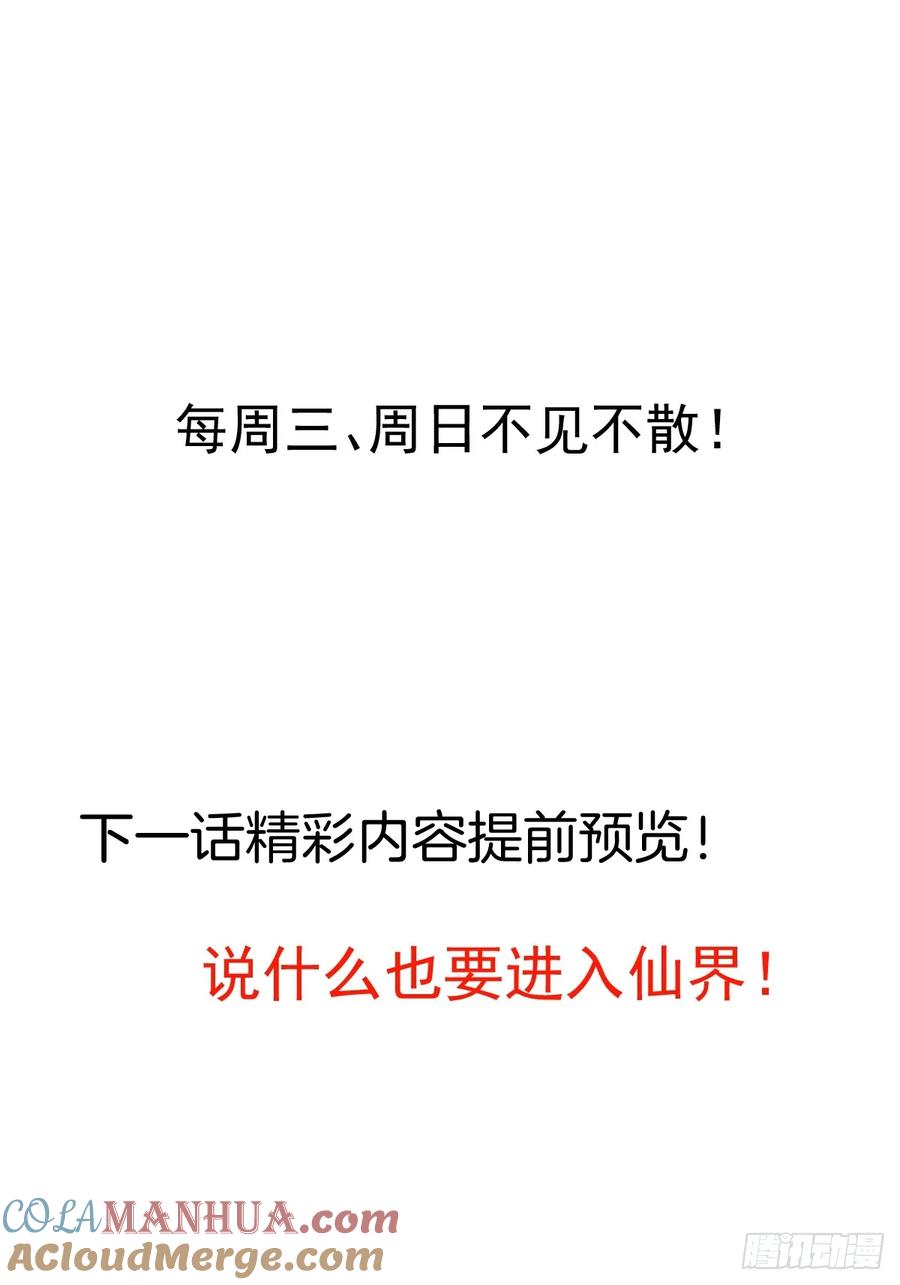 每周三、周日不见不散！

下一话精彩内容提前预览！

说什么也要进入仙界！

COLAMANHUA.com
ACloudMerge.com

腾讯动漫